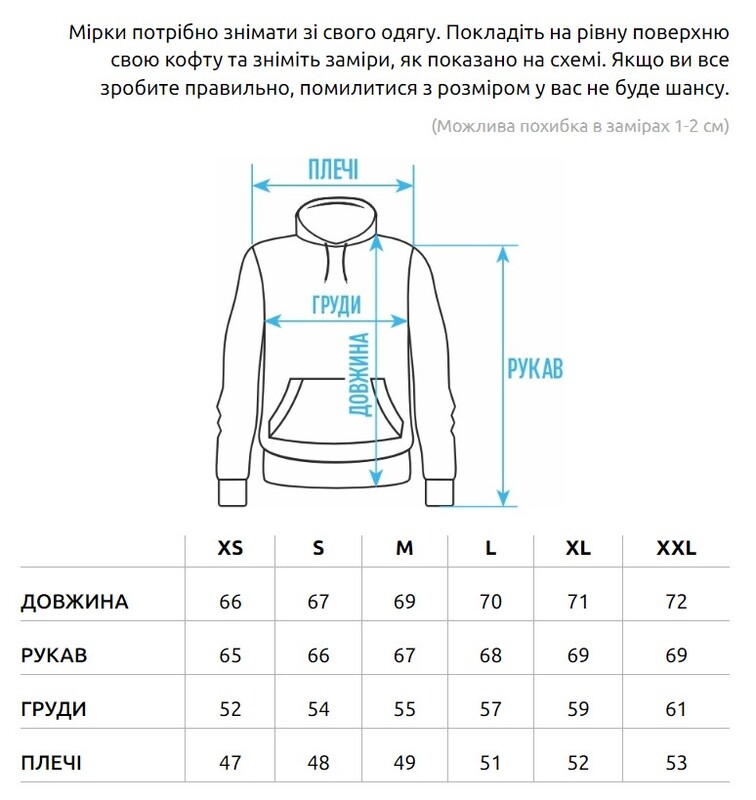 Мірки потрібно знімати зі свого одягу. Покладіть на рівну поверхню свою кофту та зніміть заміри, як показано на схемі. Якщо ви все зробите правильно, помилитися з розміром у вас не буде шансу.

(Можлива похибка в замірах 1-2 см)

ПЛЕЧІ

ГРУДИ

ДОВЖИНА

РУКАВ

| | XS | S | M | L | XL | XXL |
|---|---|---|---|---|---|---|
| ДОВЖИНА | 66 | 67 | 69 | 70 | 71 | 72 |
| РУКАВ | 65 | 66 | 67 | 68 | 69 | 69 |
| ГРУДИ | 52 | 54 | 55 | 57 | 59 | 61 |
| ПЛЕЧІ | 47 | 48 | 49 | 51 | 52 | 53 |